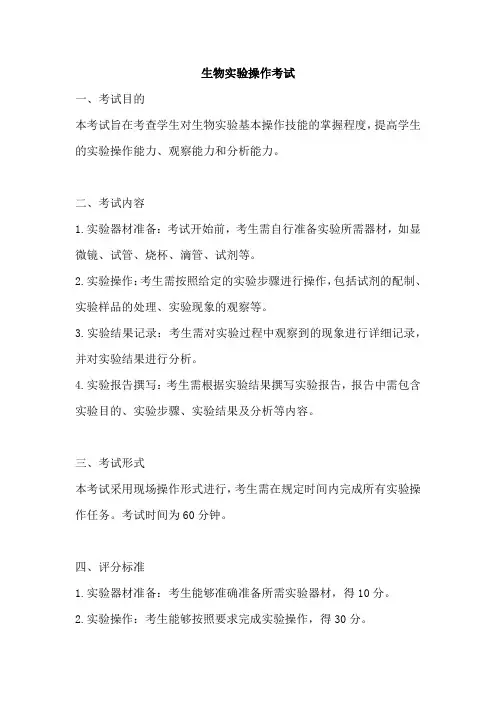 生物实验操作考试

一、考试目的

本考试旨在考查学生对生物实验基本操作技能的掌握程度，提高学生的实验操作能力、观察能力和分析能力。

二、考试内容

1.实验器材准备：考试开始前，考生需自行准备实验所需器材，如显微镜、试管、烧杯、滴管、试剂等。

2.实验操作：考生需按照给定的实验步骤进行操作，包括试剂的配制、实验样品的处理、实验现象的观察等。

3.实验结果记录：考生需对实验过程中观察到的现象进行详细记录，并对实验结果进行分析。

4.实验报告撰写：考生需根据实验结果撰写实验报告，报告中需包含实验目的、实验步骤、实验结果及分析等内容。

三、考试形式

本考试采用现场操作形式进行，考生需在规定时间内完成所有实验操作任务。考试时间为60分钟。

四、评分标准

1.实验器材准备：考生能够准确准备所需实验器材，得10分。

2.实验操作：考生能够按照要求完成实验操作，得30分。